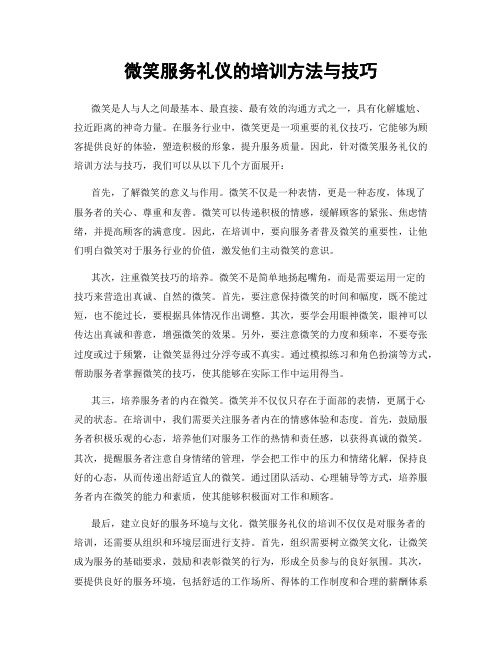 微笑服务礼仪的培训方法与技巧

微笑是人与人之间最基本、最直接、最有效的沟通方式之一，具有化解尴尬、拉近距离的神奇力量。在服务行业中，微笑更是一项重要的礼仪技巧，它能够为顾客提供良好的体验，塑造积极的形象，提升服务质量。因此，针对微笑服务礼仪的培训方法与技巧，我们可以从以下几个方面展开：

首先，了解微笑的意义与作用。微笑不仅是一种表情，更是一种态度，体现了服务者的关心、尊重和友善。微笑可以传递积极的情感，缓解顾客的紧张、焦虑情绪，并提高顾客的满意度。因此，在培训中，要向服务者普及微笑的重要性，让他们明白微笑对于服务行业的价值，激发他们主动微笑的意识。

其次，注重微笑技巧的培养。微笑不是简单地扬起嘴角，而是需要运用一定的技巧来营造出真诚、自然的微笑。首先，要注意保持微笑的时间和幅度，既不能过短，也不能过长，要根据具体情况作出调整。其次，要学会用眼神微笑，眼神可以传达出真诚和善意，增强微笑的效果。另外，要注意微笑的力度和频率，不要夸张过度或过于频繁，让微笑显得过分浮夸或不真实。通过模拟练习和角色扮演等方式，帮助服务者掌握微笑的技巧，使其能够在实际工作中运用得当。

其三，培养服务者的内在微笑。微笑并不仅仅只存在于面部的表情，更属于心灵的状态。在培训中，我们需要关注服务者内在的情感体验和态度。首先，鼓励服务者积极乐观的心态，培养他们对服务工作的热情和责任感，以获得真诚的微笑。其次，提醒服务者注意自身情绪的管理，学会把工作中的压力和情绪化解，保持良好的心态，从而传递出舒适宜人的微笑。通过团队活动、心理辅导等方式，培养服务者内在微笑的能力和素质，使其能够积极面对工作和顾客。

最后，建立良好的服务环境与文化。微笑服务礼仪的培训不仅仅是对服务者的培训，还需要从组织和环境层面进行支持。首先，组织需要树立微笑文化，让微笑成为服务的基础要求，鼓励和表彰微笑的行为，形成全员参与的良好氛围。其次，要提供良好的服务环境，包括舒适的工作场所、得体的工作制度和合理的薪酬体系